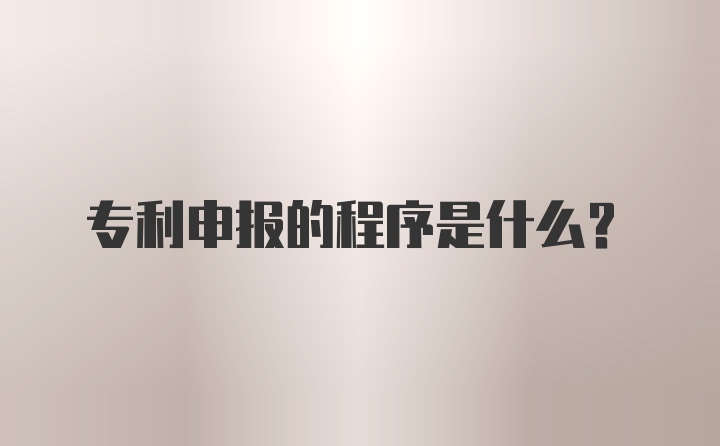 专利申报的程序是什么？